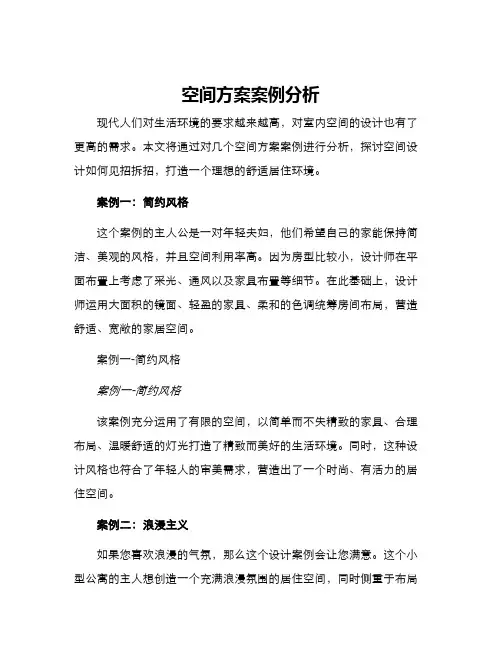 空间方案案例分析

现代人们对生活环境的要求越来越高，对室内空间的设计也有了更高的需求。本文将通过对几个空间方案案例进行分析，探讨空间设计如何见招拆招，打造一个理想的舒适居住环境。

案例一：简约风格

这个案例的主人公是一对年轻夫妇，他们希望自己的家能保持简洁、美观的风格，并且空间利用率高。因为房型比较小，设计师在平面布置上考虑了采光、通风以及家具布置等细节。在此基础上，设计师运用大面积的镜面、轻盈的家具、柔和的色调统筹房间布局，营造舒适、宽敞的家居空间。

案例一-简约风格

案例一-简约风格

该案例充分运用了有限的空间，以简单而不失精致的家具、合理布局、温暖舒适的灯光打造了精致而美好的生活环境。同时，这种设计风格也符合了年轻人的审美需求，营造出了一个时尚、有活力的居住空间。

案例二：浪漫主义

如果您喜欢浪漫的气氛，那么这个设计案例会让您满意。这个小型公寓的主人想创造一个充满浪漫氛围的居住空间，同时侧重于布局